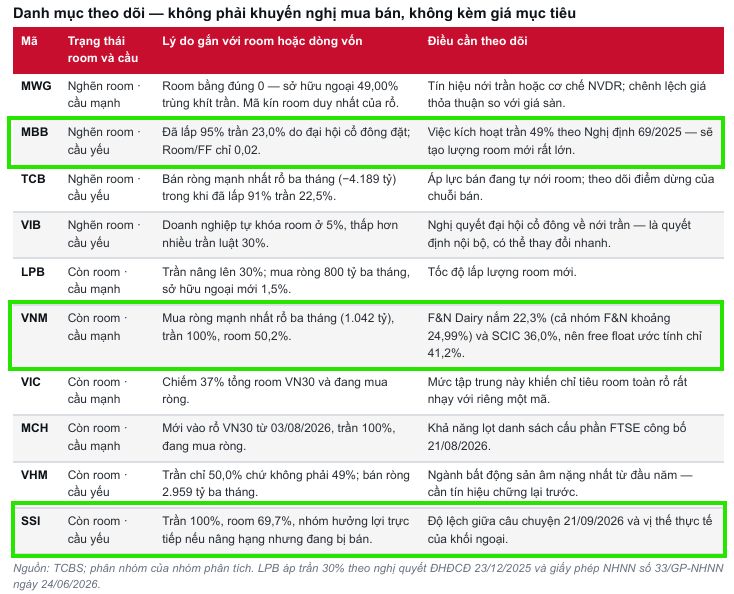 Danh mục theo dõi — không phải khuyến nghị mua bán, không kèm giá mục tiêu

| Mã | Trạng thái room và cầu | Lý do gắn với room hoặc dòng vốn | Điều cần theo dõi |
|---|---|---|---|
| MWG | Nghẽn room · cầu mạnh | Room bằng đúng 0 — sở hữu ngoại 49,00% trùng khít trần. Mã kín room duy nhất của rổ. | Tín hiệu nới trần hoặc cơ chế NVDR; chênh lệch giá thỏa thuận so với giá sàn. |
| MBB | Nghẽn room · cầu yếu | Đã lấp 95% trần 23,0% do đại hội cổ đông đặt; Room/FF chỉ 0,02. | Việc kích hoạt trần 49% theo Nghị định 69/2025 — sẽ tạo lượng room mới rất lớn. |
| TCB | Nghẽn room · cầu yếu | Bán ròng mạnh nhất rổ ba tháng (−4.189 tỷ) trong khi đã lấp 91% trần 22,5%. | Áp lực bán đang tự nới room; theo dõi điểm dừng của chuỗi bán. |
| VIB | Nghẽn room · cầu yếu | Doanh nghiệp tự khóa room ở 5%, thấp hơn nhiều trần luật 30%. | Nghị quyết đại hội cổ đông về nới trần — là quyết định nội bộ, có thể thay đổi nhanh. |
| LPB | Còn room · cầu mạnh | Trần nâng lên 30%; mua ròng 800 tỷ ba tháng, sở hữu ngoại mới 1,5%. | Tốc độ lấp lượng room mới. |
| VNM | Còn room · cầu mạnh | Mua ròng mạnh nhất rổ ba tháng (1.042 tỷ), trần 100%, room 50,2%. | F&N Dairy nắm 22,3% (cả nhóm F&N khoảng 24,99%) và SCIC 36,0%, nên free float ước tính chỉ 41,2%. |
| VIC | Còn room · cầu mạnh | Chiếm 37% tổng room VN30 và đang mua ròng. | Mức tập trung này khiến chỉ tiêu room toàn rổ rất nhạy với riêng một mã. |
| MCH | Còn room · cầu mạnh | Mới vào rổ VN30 từ 03/08/2026, trần 100%, đang mua ròng. | Khả năng lọt danh sách cấu phần FTSE công bố 21/08/2026. |
| VHM | Còn room · cầu yếu | Trần chỉ 50,0% chứ không phải 49%; bán ròng 2.959 tỷ ba tháng. | Ngành bất động sản âm nặng nhất từ đầu năm — cần tín hiệu chững lại trước. |
| SSI | Còn room · cầu yếu | Trần 100%, room 69,7%, nhóm hưởng lợi trực tiếp nếu nâng hạng nhưng đang bị bán. | Độ lệch giữa câu chuyện 21/09/2026 và vị thế thực tế của khối ngoại. |

Nguồn: TCBS; phân nhóm của nhóm phân tích. LPB áp trần 30% theo nghị quyết ĐHĐCĐ 23/12/2025 và giấy phép NHNN số 33/GP-NHNN ngày 24/06/2026.